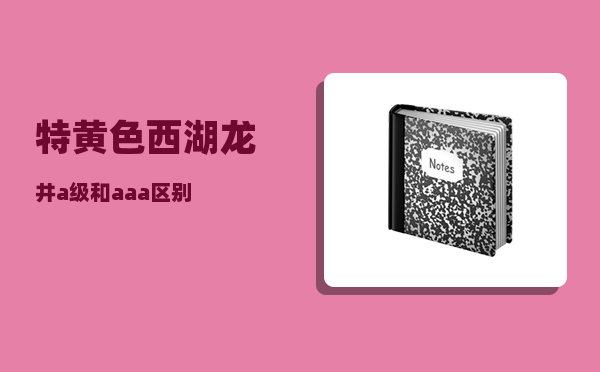 特黄色西湖龙

井a级和aaa区别

Notes